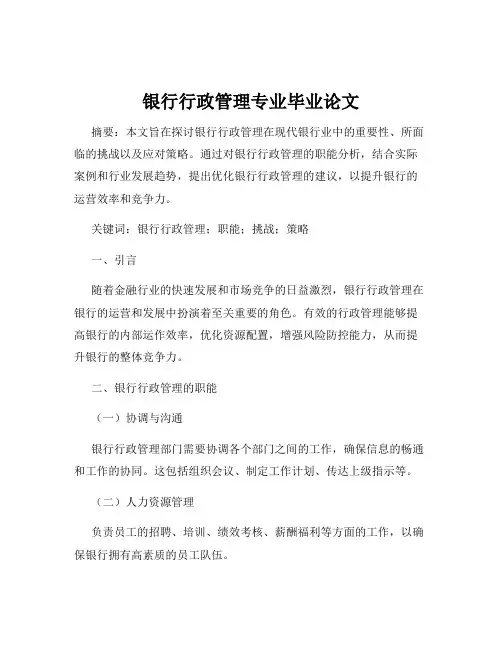 银行行政管理专业毕业论文

摘要：本文旨在探讨银行行政管理在现代银行业中的重要性、所面临的挑战以及应对策略。通过对银行行政管理的职能分析，结合实际案例和行业发展趋势，提出优化银行行政管理的建议，以提升银行的运营效率和竞争力。

关键词：银行行政管理；职能；挑战；策略

一、引言

随着金融行业的快速发展和市场竞争的日益激烈，银行行政管理在银行的运营和发展中扮演着至关重要的角色。有效的行政管理能够提高银行的内部运作效率，优化资源配置，增强风险防控能力，从而提升银行的整体竞争力。

二、银行行政管理的职能

（一）协调与沟通

银行行政管理部门需要协调各个部门之间的工作，确保信息的畅通和工作的协同。这包括组织会议、制定工作计划、传达上级指示等。

（二）人力资源管理

负责员工的招聘、培训、绩效考核、薪酬福利等方面的工作，以确保银行拥有高素质的员工队伍。